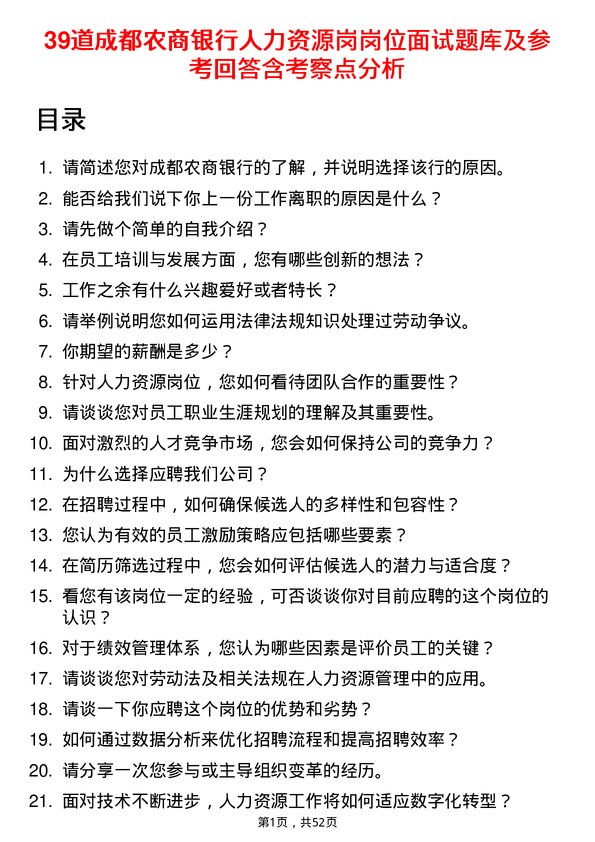 39道成都农商银行人力资源岗岗位面试题库及参考回答含考察点分析

目录

1. 请简述您对成都农商银行的了解，并说明选择该行的原因。
2. 能否给我们说下你上一份工作离职的原因是什么？
3. 请先做个简单的自我介绍？
4. 在员工培训与发展方面，您有哪些创新的想法？
5. 工作之余有什么兴趣爱好或者特长？
6. 请举例说明您如何运用法律法规知识处理过劳动争议。
7. 你期望的薪酬是多少？
8. 针对人力资源岗位，您如何看待团队合作的重要性？
9. 请谈谈您对员工职业生涯规划的理解及其重要性。
10. 面对激烈的人才竞争市场，您会如何保持公司的竞争力？
11. 为什么选择应聘我们公司？
12. 在招聘过程中，如何确保候选人的多样性和包容性？
13. 您认为有效的员工激励策略应包括哪些要素？
14. 在简历筛选过程中，您会如何评估候选人的潜力与适合度？
15. 看您有该岗位一定的经验，可否谈谈你对目前应聘的这个岗位的认识？
16. 对于绩效管理体系，您认为哪些因素是评价员工的关键？
17. 请谈谈您对劳动法及相关法规在人力资源管理中的应用。
18. 请谈一下你应聘这个岗位的优势和劣势？
19. 如何通过数据分析来优化招聘流程和提高招聘效率？
20. 请分享一次您参与或主导组织变革的经历。
21. 面对技术不断进步，人力资源工作将如何适应数字化转型？

第1页，共52页